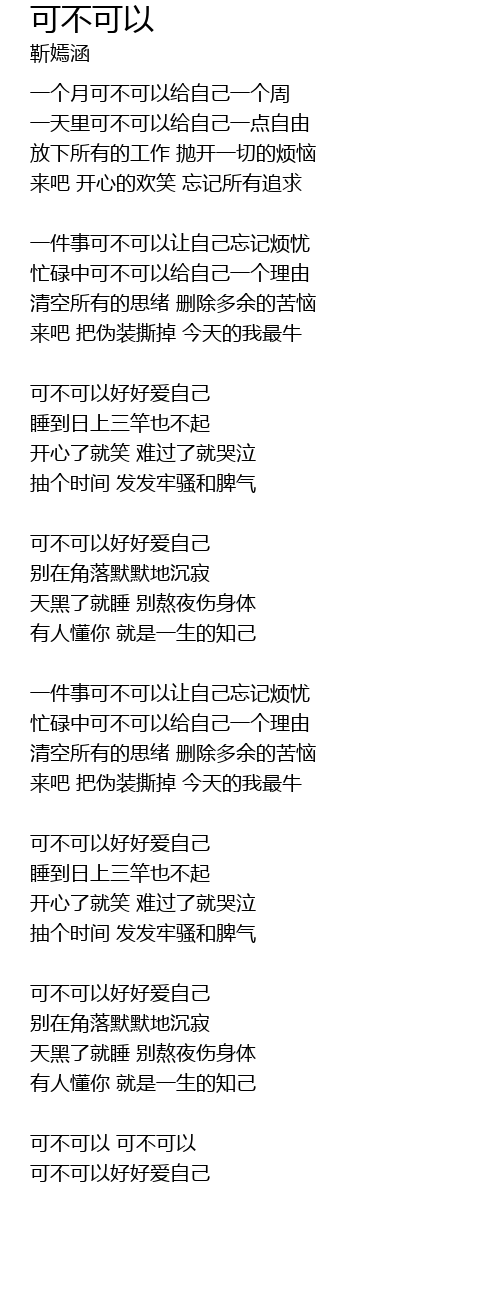 可不可以
靳嫣涵

一个月可不可以给自己一个周
一天里可不可以给自己一点自由
放下所有的工作 抛开一切的烦恼
来吧 开心的欢笑 忘记所有追求

一件事可不可以让自己忘记烦忧
忙碌中可不可以给自己一个理由
清空所有的思绪 删除多余的苦恼
来吧 把伪装撕掉 今天的我最牛

可不可以好好爱自己
睡到日上三竿也不起
开心了就笑 难过了就哭泣
抽个时间 发发牢骚和脾气

可不可以好好爱自己
别在角落默默地沉寂
天黑了就睡 别熬夜伤身体
有人懂你 就是一生的知己

一件事可不可以让自己忘记烦忧
忙碌中可不可以给自己一个理由
清空所有的思绪 删除多余的苦恼
来吧 把伪装撕掉 今天的我最牛

可不可以好好爱自己
睡到日上三竿也不起
开心了就笑 难过了就哭泣
抽个时间 发发牢骚和脾气

可不可以好好爱自己
别在角落默默地沉寂
天黑了就睡 别熬夜伤身体
有人懂你 就是一生的知己

可不可以 可不可以
可不可以好好爱自己